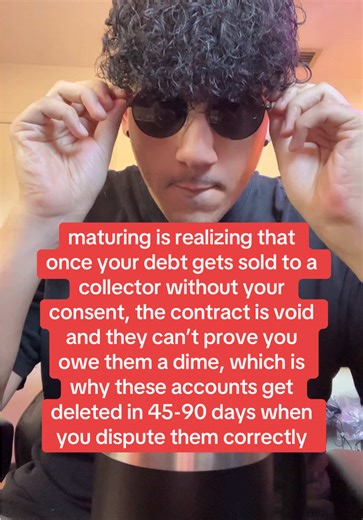 maturing is realizing that once your debt gets sold to a collector without your consent, the contract is void and they can't prove you owe them a dime, which is why these accounts get deleted in 45-90 days when you dispute them correctly